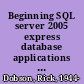 Beginning SQL server 2005 express database applications ...

Dobson, Rick, 1944-